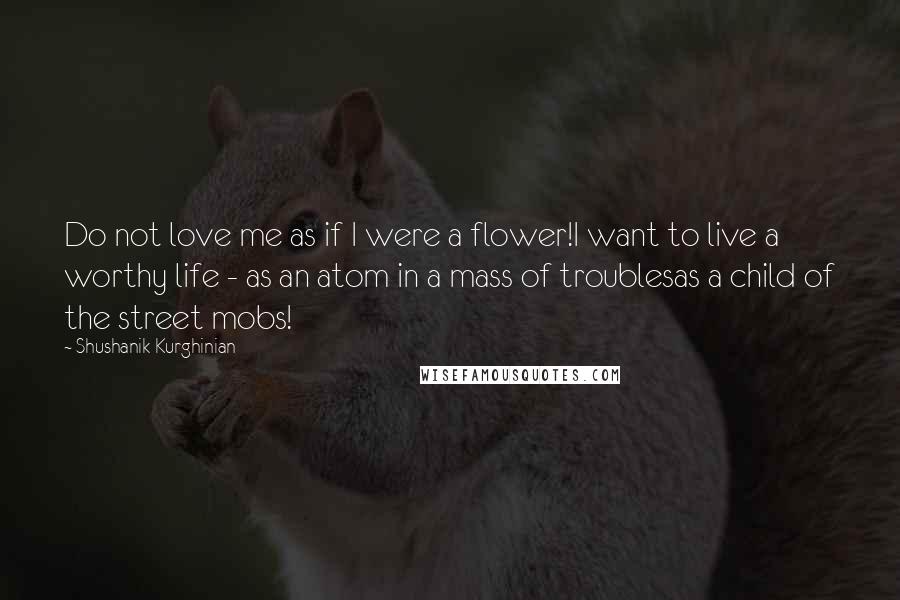 Do not love me as if I were a flower!I want to live a worthy life - as an atom in a mass of troublesas a child of the street mobs!

~ Shushanik Kurghinian

WISEFAMOUSQUOTES.COM